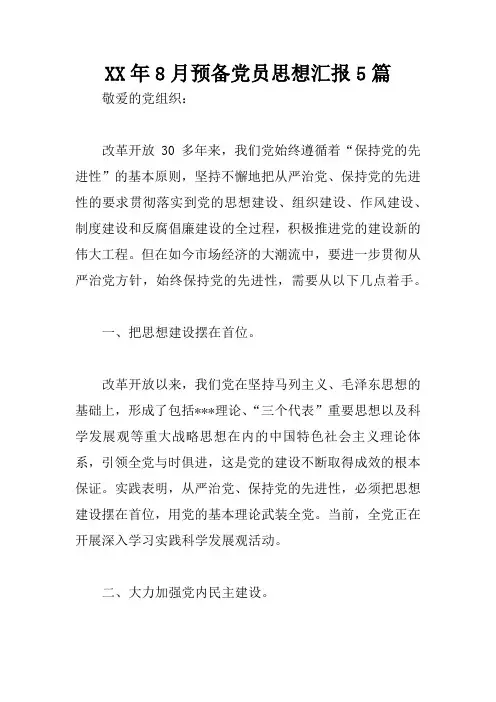 XX年8月预备党员思想汇报5篇

敬爱的党组织：

改革开放 30 多年来，我们党始终遵循着“保持党的先进性”的基本原则，坚持不懈地把从严治党、保持党的先进性的要求贯彻落实到党的思想建设、组织建设、作风建设、制度建设和反腐倡廉建设的全过程，积极推进党的建设新的伟大工程。但在如今市场经济的大潮流中，要进一步贯彻从严治党方针，始终保持党的先进性，需要从以下几点着手。

一、把思想建设摆在首位。

改革开放以来，我们党在坚持马列主义、毛泽东思想的基础上，形成了包括***理论、“三个代表”重要思想以及科学发展观等重大战略思想在内的中国特色社会主义理论体系，引领全党与时俱进，这是党的建设不断取得成效的根本保证。实践表明，从严治党、保持党的先进性，必须把思想建设摆在首位，用党的基本理论武装全党。当前，全党正在开展深入学习实践科学发展观活动。

二、大力加强党内民主建设。